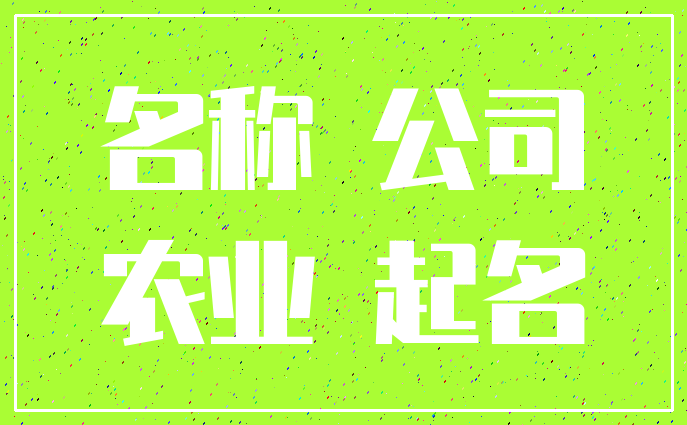 名称 公司
农业 起名